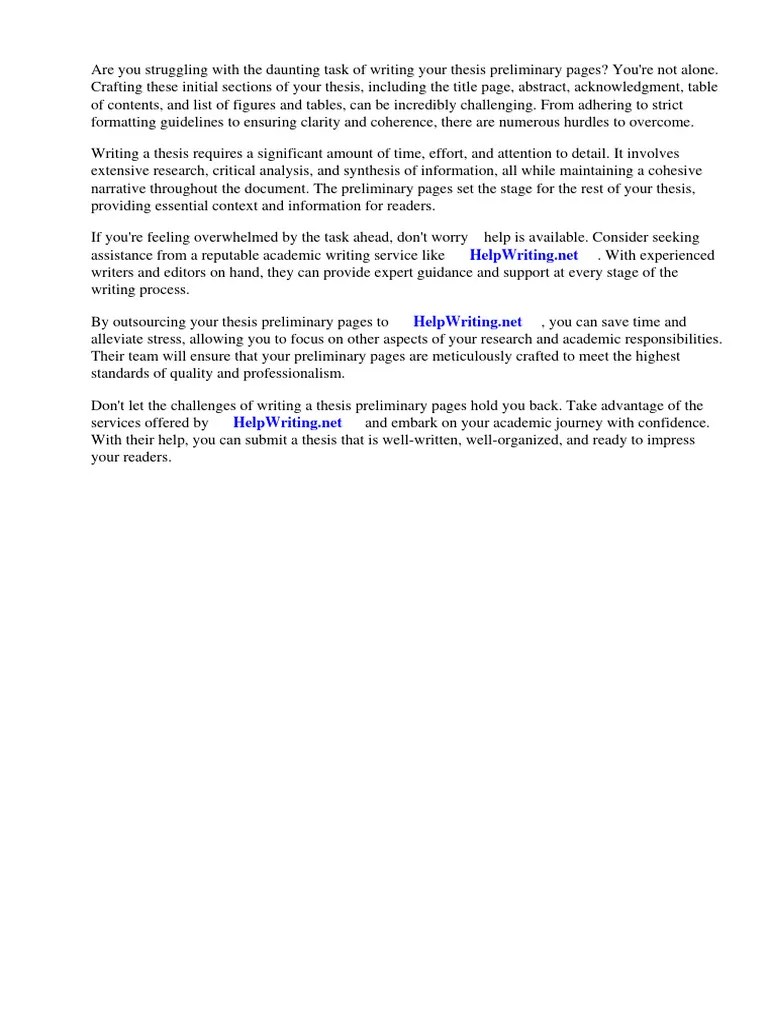 Are you struggling with the daunting task of writing your thesis preliminary pages? You're not alone. Crafting these initial sections of your thesis, including the title page, abstract, acknowledgment, table of contents, and list of figures and tables, can be incredibly challenging. From adhering to strict formatting guidelines to ensuring clarity and coherence, there are numerous hurdles to overcome.

Writing a thesis requires a significant amount of time, effort, and attention to detail. It involves extensive research, critical analysis, and synthesis of information, all while maintaining a cohesive narrative throughout the document. The preliminary pages set the stage for the rest of your thesis, providing essential context and information for readers.

If you're feeling overwhelmed by the task ahead, don't worry help is available. Consider seeking assistance from a reputable academic writing service like HelpWriting.net . With experienced writers and editors on hand, they can provide expert guidance and support at every stage of the writing process.

By outsourcing your thesis preliminary pages to HelpWriting.net , you can save time and alleviate stress, allowing you to focus on other aspects of your research and academic responsibilities. Their team will ensure that your preliminary pages are meticulously crafted to meet the highest standards of quality and professionalism.

Don't let the challenges of writing a thesis preliminary pages hold you back. Take advantage of the services offered by HelpWriting.net and embark on your academic journey with confidence. With their help, you can submit a thesis that is well-written, well-organized, and ready to impress your readers.